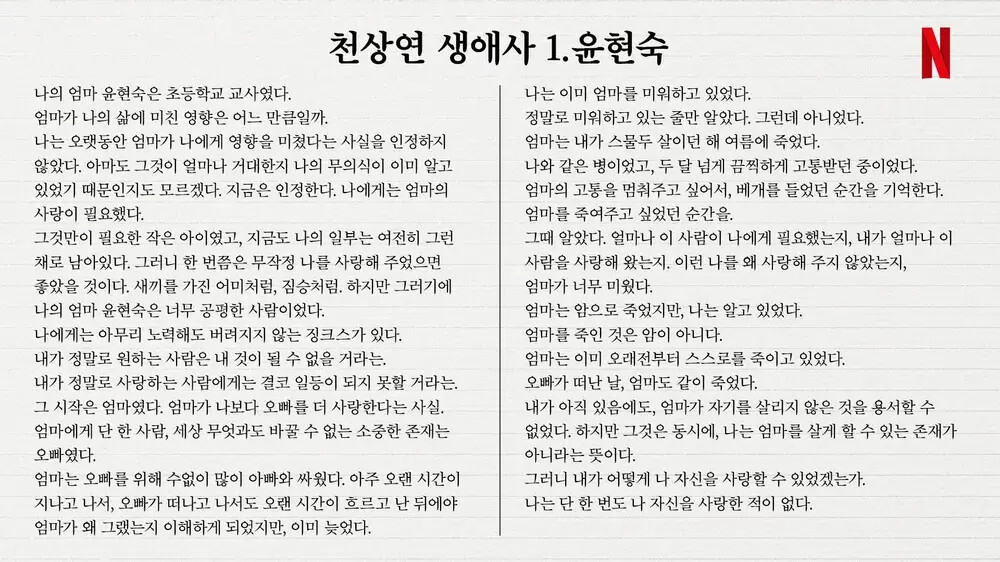 천상연 생애사 1.윤현숙

N

나의 엄마 윤현숙은 초등학교 교사였다.
엄마가 나의 삶에 미친 영향은 어느 만큼일까.
나는 오랫동안 엄마가 나에게 영향을 미쳤다는 사실을 인정하지 않았다. 아마도 그것이 얼마나 거대한지 나의 무의식이 이미 알고 있었기 때문인지도 모르겠다. 지금은 인정한다. 나에게는 엄마의 사랑이 필요했다.
그것만이 필요한 작은 아이였고, 지금도 나의 일부는 여전히 그런 채로 남아있다. 그러니 한 번쯤은 무작정 나를 사랑해 주었으면 좋았을 것이다. 새끼를 가진 어미처럼, 짐승처럼. 하지만 그러기에 나의 엄마 윤현숙은 너무 공평한 사람이었다.
나에게는 아무리 노력해도 버려지지 않는 징크스가 있다.
내가 정말로 원하는 사람은 내 것이 될 수 없을 거라는.
내가 정말로 사랑하는 사람에게는 결코 일등이 되지 못할 거라는.
그 시작은 엄마였다. 엄마가 나보다 오빠를 더 사랑한다는 사실.
엄마에게 단 한 사람, 세상 무엇과도 바꿀 수 없는 소중한 존재는 오빠였다.
엄마는 오빠를 위해 수없이 많이 아빠와 싸웠다. 아주 오랜 시간이 지나고 나서, 오빠가 떠나고 나서도 오랜 시간이 흐르고 난 뒤에야 엄마가 왜 그랬는지 이해하게 되었지만, 이미 늦었다.

나는 이미 엄마를 미워하고 있었다.
정말로 미워하고 있는 줄만 알았다. 그런데 아니었다.
엄마는 내가 스물두 살이던 해 여름에 죽었다.
나와 같은 병이었고, 두 달 넘게 끔찍하게 고통받던 중이었다.
엄마의 고통을 멈춰주고 싶어서, 베개를 들었던 순간을 기억한다.
엄마를 죽여주고 싶었던 순간을.
그때 알았다. 얼마나 이 사람이 나에게 필요했는지, 내가 얼마나 이 사람을 사랑해 왔는지. 이런 나를 왜 사랑해 주지 않았는지, 엄마가 너무 미웠다.
엄마는 암으로 죽었지만, 나는 알고 있었다.
엄마를 죽인 것은 암이 아니다.
엄마는 이미 오래전부터 스스로를 죽이고 있었다.
오빠가 떠난 날, 엄마도 같이 죽었다.
내가 아직 있음에도, 엄마가 자기를 살리지 않은 것을 용서할 수 없었다. 하지만 그것은 동시에, 나는 엄마를 살게 할 수 있는 존재가 아니라는 뜻이다.
그러니 내가 어떻게 나 자신을 사랑할 수 있었겠는가.
나는 단 한 번도 나 자신을 사랑한 적이 없다.